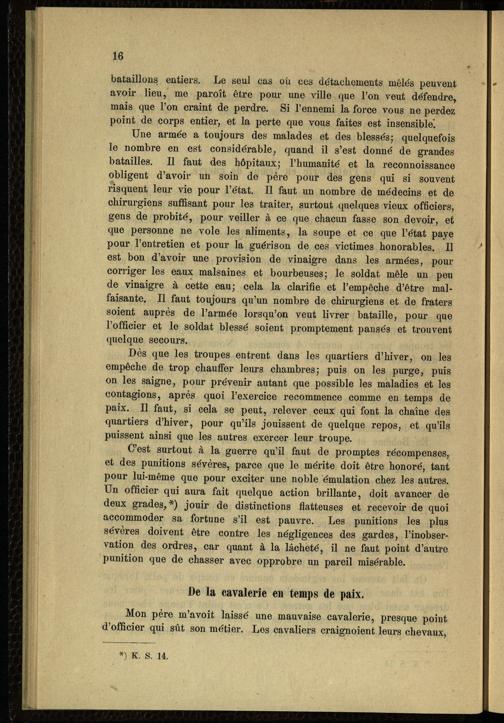 16

bataillons entiers. Le seul cas où ces détachements mêlés peuvent avoir lieu, me paroît être pour une ville que l'on veut défendre, mais que l'on craint de perdre. Si l'ennemi la force vous ne perdez point de corps entier, et la perte que vous faites est insensible.

Une armée a toujours des malades et des blessés; quelquefois le nombre en est considérable, quand il s'est donné de grandes batailles. Il faut des hôpitaux; l'humanité et la reconnoissance obligent d'avoir un soin de père pour des gens qui si souvent risquent leur vie pour l'état. Il faut un nombre de médecins et de chirurgiens suffisant pour les traiter, surtout quelques vieux officiers, gens de probité, pour veiller à ce que chacun fasse son devoir, et que personne ne vole les aliments, la soupe et ce que l'état paye pour l'entretien et pour la guérison de ces victimes honorables. Il est bon d'avoir une provision de vinaigre dans les armées, pour corriger les eaux malsaines et bourbeuses; le soldat mêle un peu de vinaigre à cette eau; cela la clarifie et l'empêche d'être malfaisante. Il faut toujours qu'un nombre de chirurgiens et de fraters soient auprès de l'armée lorsqu'on veut livrer bataille, pour que l'officier et le soldat blessé soient promptement pansés et trouvent quelque secours.

Dès que les troupes entrent dans les quartiers d'hiver, on les empêche de trop chauffer leurs chambres; puis on les purge, puis on les saigne, pour prévenir autant que possible les maladies et les contagions, après quoi l'exercice recommence comme en temps de paix. Il faut, si cela se peut, relever ceux qui font la chaîne des quartiers d'hiver, pour qu'ils jouissent de quelque repos, et qu'ils puissent ainsi que les autres exercer leur troupe.

C'est surtout à la guerre qu'il faut de promptes récompenses, et des punitions sévères, parce que le mérite doit être honoré, tant pour lui-même que pour exciter une noble émulation chez les autres. Un officier qui aura fait quelque action brillante, doit avancer de deux grades,*) jouir de distinctions flatteuses et recevoir de quoi accommoder sa fortune s'il est pauvre. Les punitions les plus sévères doivent être contre les négligences des gardes, l'inobservation des ordres, car quant à la lâcheté, il ne faut point d'autre punition que de chasser avec opprobre un pareil misérable.

De la cavalerie en temps de paix.

Mon père m'avoit laissé une mauvaise cavalerie, presque point d'officier qui sût son métier. Les cavaliers craignoient leurs chevaux,

*) K. S. 14.